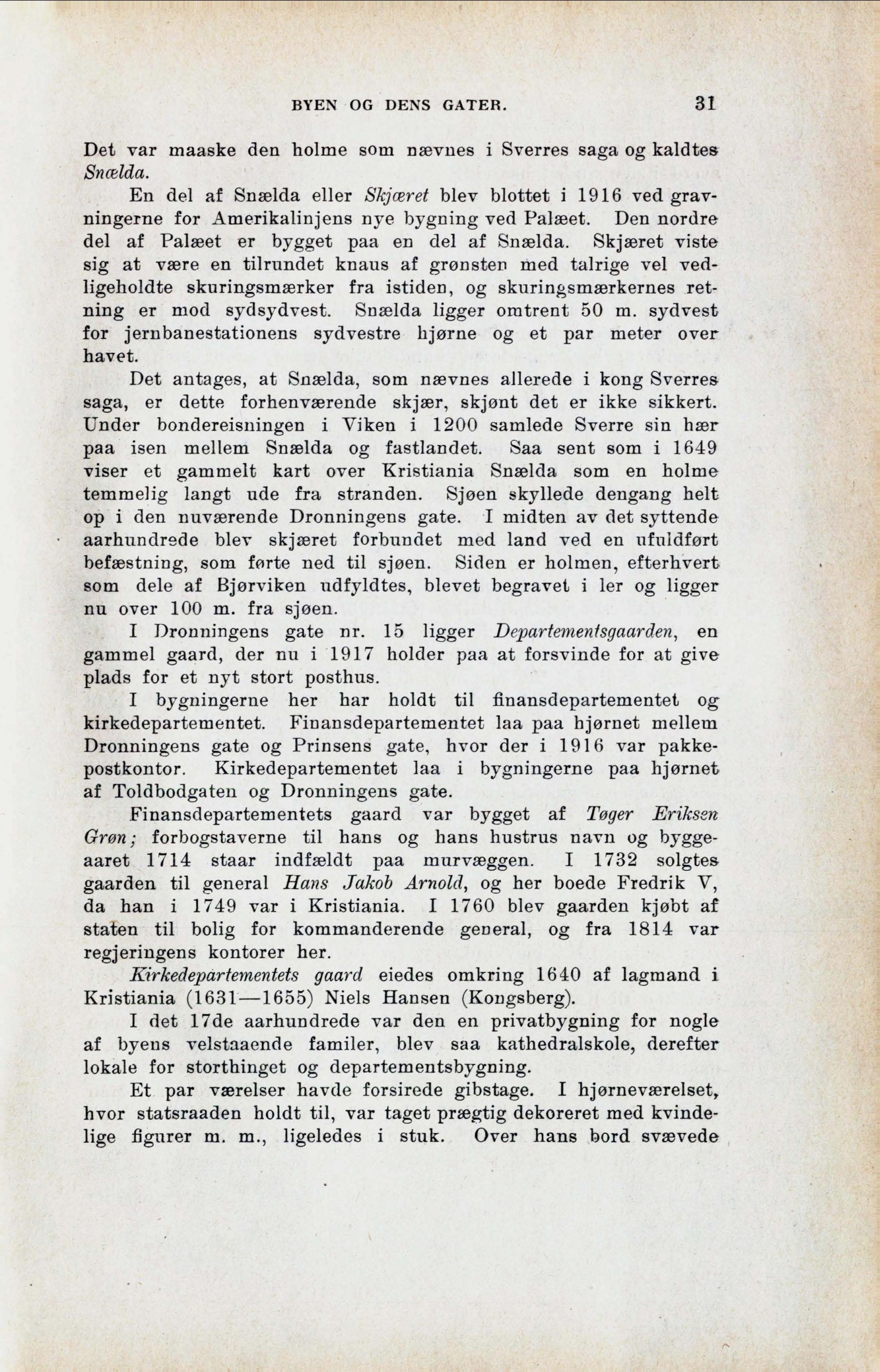 BYEN OG DENS GATER. 31

Det var maaske den holme som nævnes i Sverres saga og kaldtes Snælda.

En del af Snælda eller Skjæret blev blottet i 1916 ved gravningerne for Amerikalinjens nye bygning ved Palæet. Den nordre del af Palæet er bygget paa en del af Snælda. Skjæret viste sig at være en tilrundet knaus af grønsten med talrige vel vedligeholdte skuringsmærker fra istiden, og skuringsmærkernes retning er mod sydsydvest. Snælda ligger omtrent 50 m. sydvest for jernbanestationens sydvestre hjørne og et par meter over havet.

Det antages, at Snælda, som nævnes allerede i kong Sverres saga, er dette forhenværende skjær, skjønt det er ikke sikkert. Under bondereisningen i Viken i 1200 samlede Sverre sin hær paa isen mellem Snælda og fastlandet. Saa sent som i 1649 viser et gammelt kart over Kristiania Snælda som en holme temmelig langt ude fra stranden. Sjøen skyllede dengang helt op i den nuværende Dronningens gate. I midten av det syttende aarhundrede blev skjæret forbundet med land ved en ufuldført befæstning, som førte ned til sjøen. Siden er holmen, efterhvert som dele af Bjørviken udfyldtes, blevet begravet i ler og ligger nu over 100 m. fra sjøen.

I Dronningens gate nr. 15 ligger Departementsgaarden, en gammel gaard, der nu i 1917 holder paa at forsvinde for at give plads for et nyt stort posthus.

I bygningerne her har holdt til finansdepartementet og kirkedepartementet. Finansdepartementet laa paa hjørnet mellem Dronningens gate og Prinsens gate, hvor der i 1916 var pakkepostkontor. Kirkedepartementet laa i bygningerne paa hjørnet af Toldbodgaten og Dronningens gate.

Finansdepartementets gaard var bygget af Tøger Eriksen Grøn; forbogstaverne til hans og hans hustrus navn og byggeaaret 1714 staar indfældt paa murvæggen. I 1732 solgtes gaarden til general Hans Jakob Arnold, og her boede Fredrik V, da han i 1749 var i Kristiania. I 1760 blev gaarden kjøbt af staten til bolig for kommanderende general, og fra 1814 var regjeringens kontorer her.

Kirkedepartementets gaard eiedes omkring 1640 af lagmand i Kristiania (1631—1655) Niels Hansen (Kongsberg).

I det 17de aarhundrede var den en privatbygning for nogle af byens velstaaende familer, blev saa kathedralskole, derefter lokale for storthinget og departementsbygning.

Et par værelser havde forsirede gibstage. I hjørneværelset, hvor statsraaden holdt til, var taget prægtig dekoreret med kvindelige figurer m. m., ligeledes i stuk. Over hans bord svævede